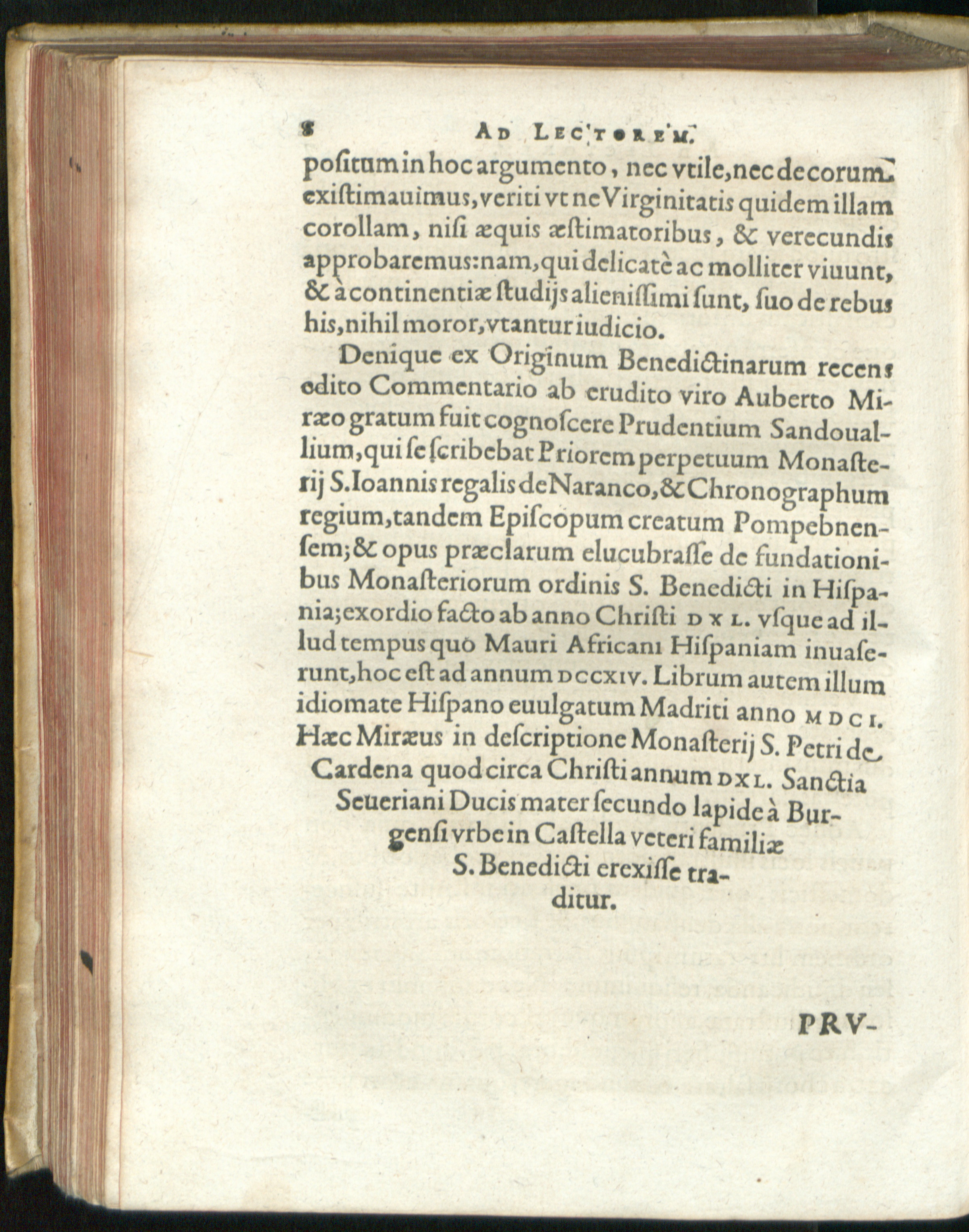 8 AD LECTOREM.

positum in hoc argumento, nec vtile, nec decorum existimauimus, veriti vt ne Virginitatis quidem illam corollam, nisi æquis æstimatoribus, & verecundis approbaremus: nam, qui delicatè ac molliter viuunt, & à continentiæ studijs alienissimi sunt, suo de rebus his, nihil moror, vtantur iudicio.

Denique ex Originum Benedictinarum recens edito Commentario ab erudito viro Auberto Miræo gratum fuit cognoscere Prudentium Sandouallium, qui se scribebat Priorem perpetuum Monasterij S. Ioannis regalis de Naranco, & Chronographum regium, tandem Episcopum creatum Pompebnensem; & opus præclarum elucubrasse de fundationibus Monasteriorum ordinis S. Benedicti in Hispania; exordio facto ab anno Christi DXL. vsque ad illud tempus quo Mauri Africani Hispaniam inuaserunt, hoc est ad annum DCCXIV. Librum autem illum idiomate Hispano euulgatum Madriti anno MDCI. Hæc Miræus in descriptione Monasterij S. Petri de Cardena quod circa Christi annum DXL. Sanctia Seueriani Ducis mater secundo lapide à Burgensi vrbe in Castella veteri familiæ S. Benedicti erexisse traditur.

PRV-